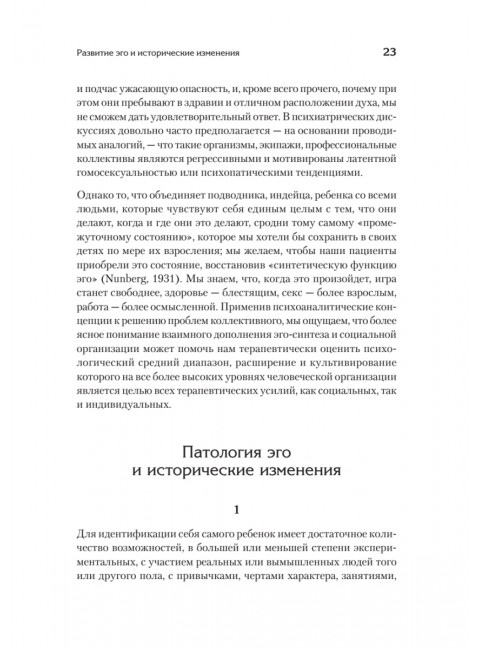 Развитие эго и исторические изменения 23

и подчас ужасающую опасность, и, кроме всего прочего, почему при этом они пребывают в здравии и отличном расположении духа, мы не сможем дать удовлетворительный ответ. В психиатрических дискуссиях довольно часто предполагается — на основании проводимых аналогий, — что такие организмы, экипажи, профессиональные коллективы являются регрессивными и мотивированы латентной гомосексуальностью или психопатическими тенденциями.

Однако то, что объединяет подводника, индейца, ребенка со всеми людьми, которые чувствуют себя единым целым с тем, что они делают, когда и где они это делают, сродни тому самому «промежуточному состоянию», которое мы хотели бы сохранить в своих детях по мере их взросления; мы желаем, чтобы наши пациенты приобрели это состояние, восстановив «синтетическую функцию эго» (Nunberg, 1931). Мы знаем, что, когда это произойдет, игра станет свободнее, здоровье — блестящим, секс — более взрослым, работа — более осмысленной. Применив психоаналитические концепции к решению проблем коллективного, мы ощущаем, что более ясное понимание взаимного дополнения эго-синтеза и социальной организации может помочь нам терапевтически оценить психологический средний диапазон, расширение и культивирование которого на все более высоких уровнях человеческой организации является целью всех терапевтических усилий, как социальных, так и индивидуальных.

Патология эго и исторические изменения

1

Для идентификации себя самого ребенок имеет достаточное количество возможностей, в большей или меньшей степени экспериментальных, с участием реальных или вымышленных людей того или другого пола, с привычками, чертами характера, занятиями,